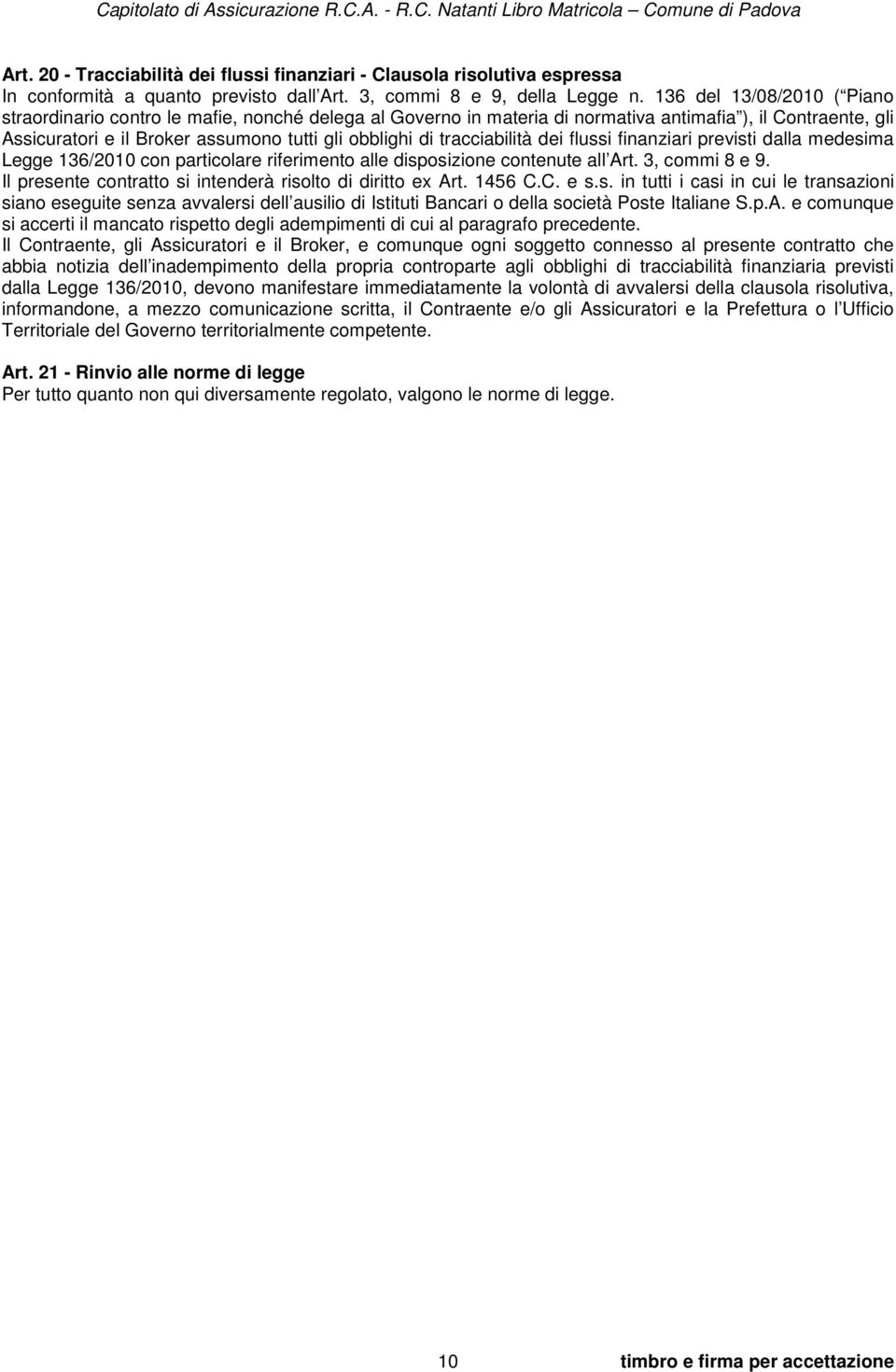 Capitolato di Assicurazione R.C.A. - R.C. Natanti Libro Matricola – Comune di Padova

Art. 20 - Tracciabilità dei flussi finanziari - Clausola risolutiva espressa
In conformità a quanto previsto dall Art. 3, commi 8 e 9, della Legge n. 136 del 13/08/2010 ( Piano straordinario contro le mafie, nonché delega al Governo in materia di normativa antimafia ), il Contraente, gli Assicuratori e il Broker assumono tutti gli obblighi di tracciabilità dei flussi finanziari previsti dalla medesima Legge 136/2010 con particolare riferimento alle disposizione contenute all Art. 3, commi 8 e 9.
Il presente contratto si intenderà risolto di diritto ex Art. 1456 C.C. e s.s. in tutti i casi in cui le transazioni siano eseguite senza avvalersi dell ausilio di Istituti Bancari o della società Poste Italiane S.p.A. e comunque si accerti il mancato rispetto degli adempimenti di cui al paragrafo precedente.
Il Contraente, gli Assicuratori e il Broker, e comunque ogni soggetto connesso al presente contratto che abbia notizia dell inadempimento della propria controparte agli obblighi di tracciabilità finanziaria previsti dalla Legge 136/2010, devono manifestare immediatamente la volontà di avvalersi della clausola risolutiva, informandone, a mezzo comunicazione scritta, il Contraente e/o gli Assicuratori e la Prefettura o l Ufficio Territoriale del Governo territorialmente competente.

Art. 21 - Rinvio alle norme di legge
Per tutto quanto non qui diversamente regolato, valgono le norme di legge.

10 timbro e firma per accettazione